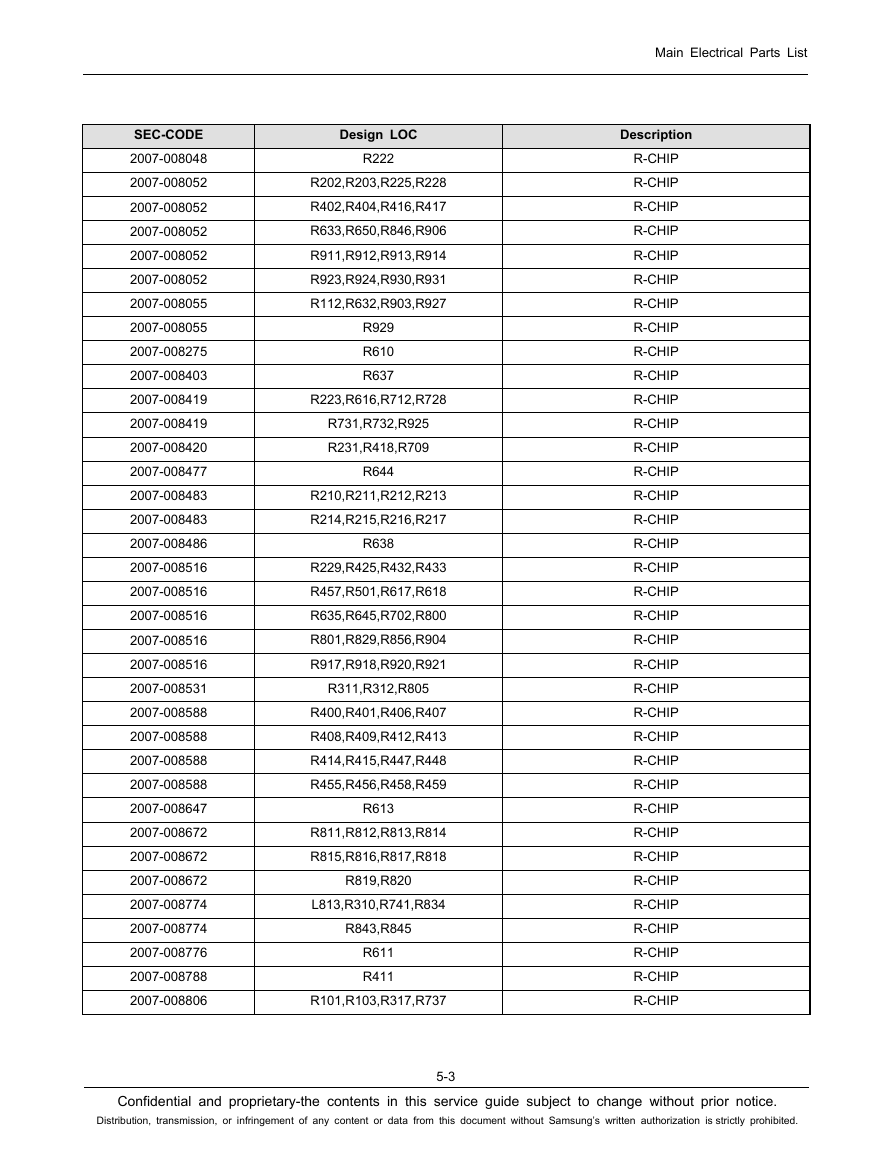 Main Electrical Parts List

| SEC-CODE | Design LOC | Description |
|---|---|---|
| 2007-008048 | R222 | R-CHIP |
| 2007-008052 | R202,R203,R225,R228 | R-CHIP |
| 2007-008052 | R402,R404,R416,R417 | R-CHIP |
| 2007-008052 | R633,R650,R846,R906 | R-CHIP |
| 2007-008052 | R911,R912,R913,R914 | R-CHIP |
| 2007-008052 | R923,R924,R930,R931 | R-CHIP |
| 2007-008055 | R112,R632,R903,R927 | R-CHIP |
| 2007-008055 | R929 | R-CHIP |
| 2007-008275 | R610 | R-CHIP |
| 2007-008403 | R637 | R-CHIP |
| 2007-008419 | R223,R616,R712,R728 | R-CHIP |
| 2007-008419 | R731,R732,R925 | R-CHIP |
| 2007-008420 | R231,R418,R709 | R-CHIP |
| 2007-008477 | R644 | R-CHIP |
| 2007-008483 | R210,R211,R212,R213 | R-CHIP |
| 2007-008483 | R214,R215,R216,R217 | R-CHIP |
| 2007-008486 | R638 | R-CHIP |
| 2007-008516 | R229,R425,R432,R433 | R-CHIP |
| 2007-008516 | R457,R501,R617,R618 | R-CHIP |
| 2007-008516 | R635,R645,R702,R800 | R-CHIP |
| 2007-008516 | R801,R829,R856,R904 | R-CHIP |
| 2007-008516 | R917,R918,R920,R921 | R-CHIP |
| 2007-008531 | R311,R312,R805 | R-CHIP |
| 2007-008588 | R400,R401,R406,R407 | R-CHIP |
| 2007-008588 | R408,R409,R412,R413 | R-CHIP |
| 2007-008588 | R414,R415,R447,R448 | R-CHIP |
| 2007-008588 | R455,R456,R458,R459 | R-CHIP |
| 2007-008647 | R613 | R-CHIP |
| 2007-008672 | R811,R812,R813,R814 | R-CHIP |
| 2007-008672 | R815,R816,R817,R818 | R-CHIP |
| 2007-008672 | R819,R820 | R-CHIP |
| 2007-008774 | L813,R310,R741,R834 | R-CHIP |
| 2007-008774 | R843,R845 | R-CHIP |
| 2007-008776 | R611 | R-CHIP |
| 2007-008788 | R411 | R-CHIP |
| 2007-008806 | R101,R103,R317,R737 | R-CHIP |

5-3

Confidential and proprietary-the contents in this service guide subject to change without prior notice.

Distribution, transmission, or infringement of any content or data from this document without Samsung's written authorization is strictly prohibited.